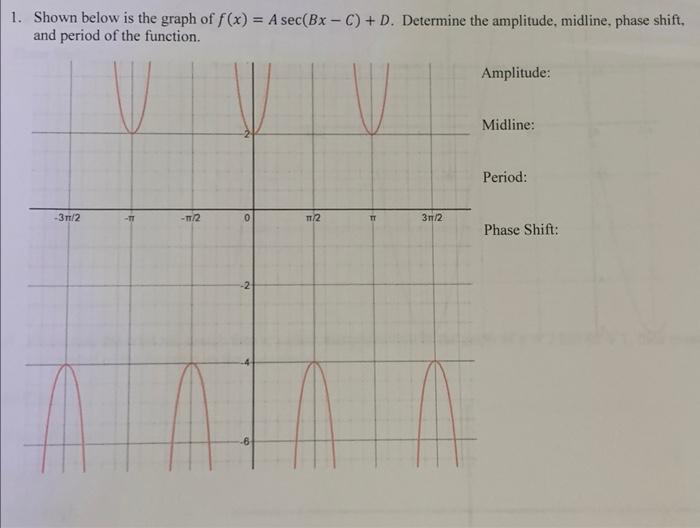 1. Shown below is the graph of $f(x) = A\sec(Bx - C) + D$. Determine the amplitude, midline, phase shift, and period of the function.

2

$-3\pi/2$ $-\pi$ $-\pi/2$ 0 $\pi/2$ $\pi$ $3\pi/2$

-2

-4

-6

Amplitude:

Midline:

Period:

Phase Shift: